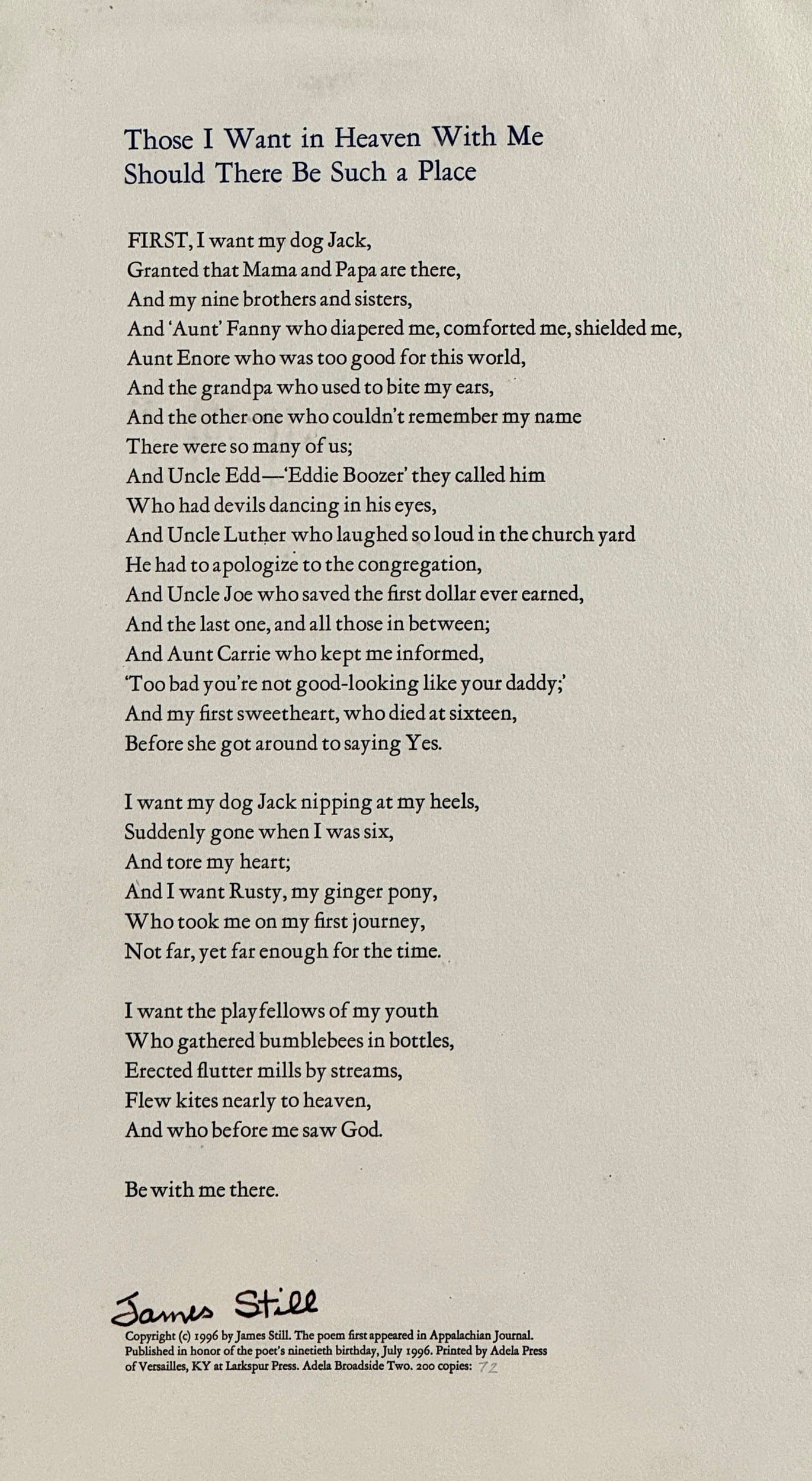 Those I Want in Heaven With Me
Should There Be Such a Place

FIRST, I want my dog Jack,
Granted that Mama and Papa are there,
And my nine brothers and sisters,
And 'Aunt' Fanny who diapered me, comforted me, shielded me,
Aunt Enore who was too good for this world,
And the grandpa who used to bite my ears,
And the other one who couldn't remember my name
There were so many of us;
And Uncle Edd—'Eddie Boozer' they called him
Who had devils dancing in his eyes,
And Uncle Luther who laughed so loud in the church yard
He had to apologize to the congregation,
And Uncle Joe who saved the first dollar ever earned,
And the last one, and all those in between;
And Aunt Carrie who kept me informed,
'Too bad you're not good-looking like your daddy;'
And my first sweetheart, who died at sixteen,
Before she got around to saying Yes.

I want my dog Jack nipping at my heels,
Suddenly gone when I was six,
And tore my heart;
And I want Rusty, my ginger pony,
Who took me on my first journey,
Not far, yet far enough for the time.

I want the playfellows of my youth
Who gathered bumblebees in bottles,
Erected flutter mills by streams,
Flew kites nearly to heaven,
And who before me saw God.

Be with me there.

James Still
Copyright (c) 1996 by James Still. The poem first appeared in Appalachian Journal. Published in honor of the poet's ninetieth birthday, July 1996. Printed by Adela Press of Versailles, KY at Larkspur Press. Adela Broadside Two. 200 copies: 72